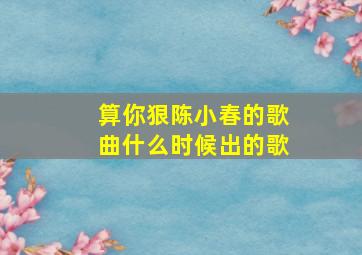 算你狠陈小春的歌曲什么时候出的歌